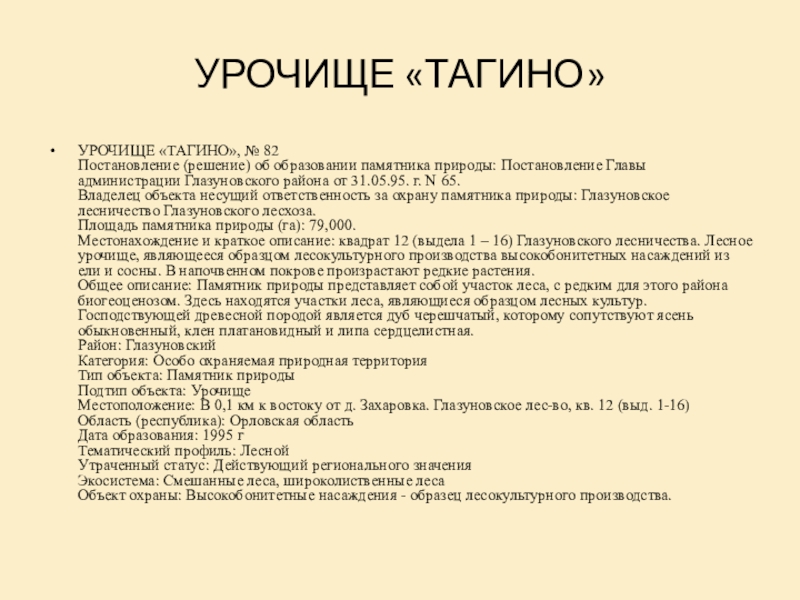 УРОЧИЩЕ «ТАГИНО»

• УРОЧИЩЕ «ТАГИНО», № 82
Постановление (решение) об образовании памятника природы: Постановление Главы администрации Глазуновского района от 31.05.95. г. N 65.
Владелец объекта несущий ответственность за охрану памятника природы: Глазуновское лесничество Глазуновского лесхоза.
Площадь памятника природы (га): 79,000.
Местонахождение и краткое описание: квадрат 12 (выдела 1 – 16) Глазуновского лесничества. Лесное урочище, являющееся образцом лесокультурного производства высокобонитетных насаждений из ели и сосны. В напочвенном покрове произрастают редкие растения.
Общее описание: Памятник природы представляет собой участок леса, с редким для этого района биогеоценозом. Здесь находятся участки леса, являющиеся образцом лесных культур. Господствующей древесной породой является дуб черешчатый, которому сопутствуют ясень обыкновенный, клен платановидный и липа сердцелистная.
Район: Глазуновский
Категория: Особо охраняемая природная территория
Тип объекта: Памятник природы
Подтип объекта: Урочище
Местоположение: В 0,1 км к востоку от д. Захаровка. Глазуновское лес-во, кв. 12 (выд. 1-16)
Область (республика): Орловская область
Дата образования: 1995 г
Тематический профиль: Лесной
Утраченный статус: Действующий регионального значения
Экосистема: Смешанные леса, широколиственные леса
Объект охраны: Высокобонитетные насаждения - образец лесокультурного производства.